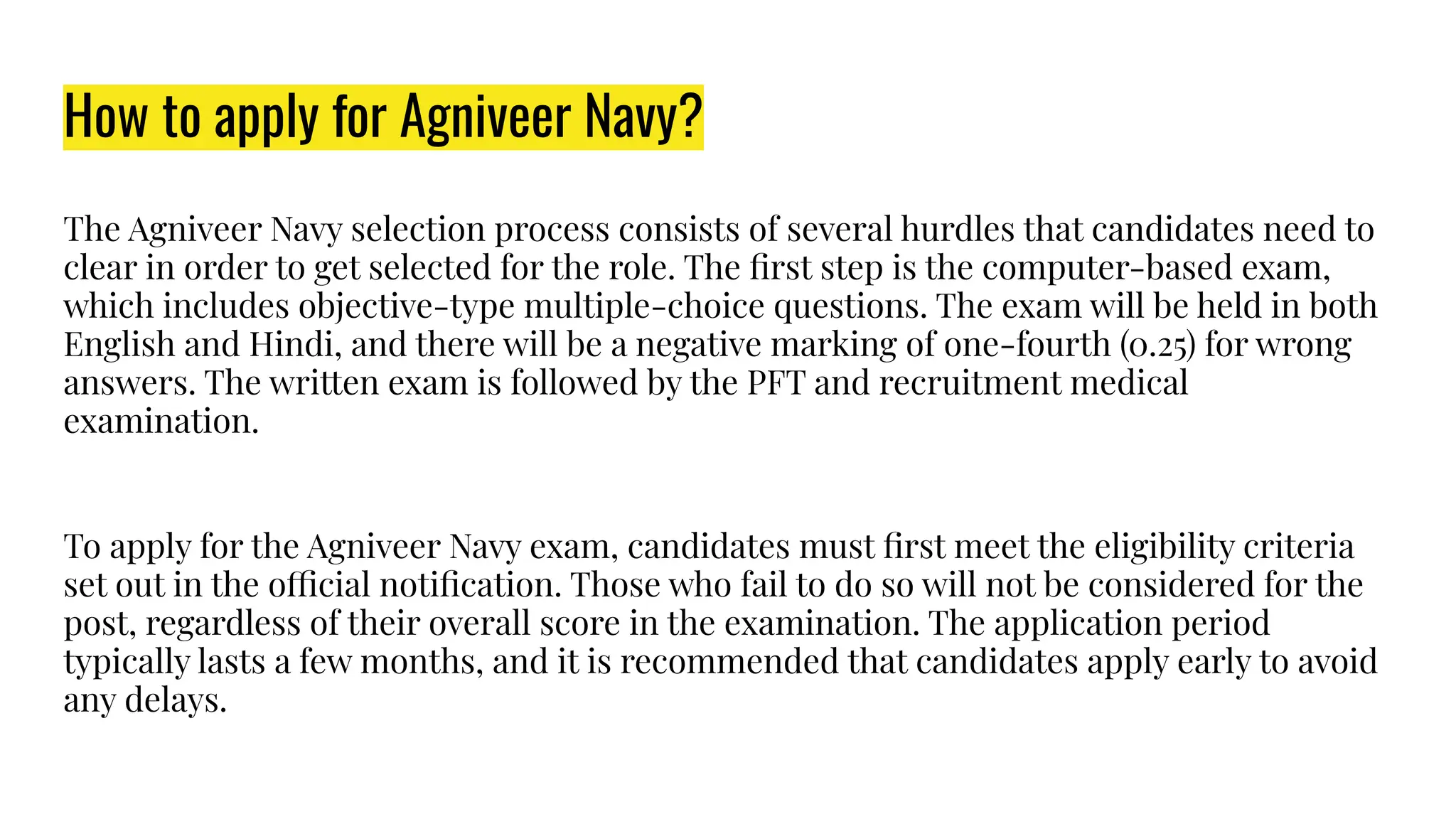 How to apply for Agniveer Navy?

The Agniveer Navy selection process consists of several hurdles that candidates need to clear in order to get selected for the role. The first step is the computer-based exam, which includes objective-type multiple-choice questions. The exam will be held in both English and Hindi, and there will be a negative marking of one-fourth (0.25) for wrong answers. The written exam is followed by the PFT and recruitment medical examination.

To apply for the Agniveer Navy exam, candidates must first meet the eligibility criteria set out in the official notification. Those who fail to do so will not be considered for the post, regardless of their overall score in the examination. The application period typically lasts a few months, and it is recommended that candidates apply early to avoid any delays.